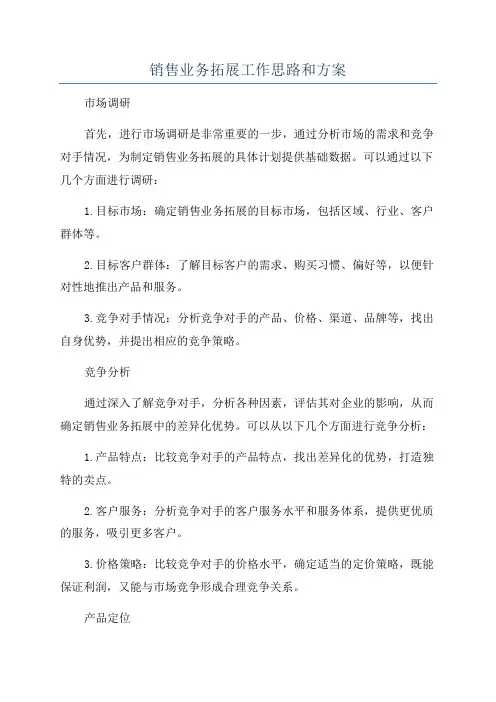 销售业务拓展工作思路和方案

市场调研

首先，进行市场调研是非常重要的一步，通过分析市场的需求和竞争对手情况，为制定销售业务拓展的具体计划提供基础数据。可以通过以下几个方面进行调研：

1.目标市场：确定销售业务拓展的目标市场，包括区域、行业、客户群体等。

2.目标客户群体：了解目标客户的需求、购买习惯、偏好等，以便针对性地推出产品和服务。

3.竞争对手情况：分析竞争对手的产品、价格、渠道、品牌等，找出自身优势，并提出相应的竞争策略。

竞争分析

通过深入了解竞争对手，分析各种因素，评估其对企业的影响，从而确定销售业务拓展中的差异化优势。可以从以下几个方面进行竞争分析：

1.产品特点：比较竞争对手的产品特点，找出差异化的优势，打造独特的卖点。

2.客户服务：分析竞争对手的客户服务水平和服务体系，提供更优质的服务，吸引更多客户。

3.价格策略：比较竞争对手的价格水平，确定适当的定价策略，既能保证利润，又能与市场竞争形成合理竞争关系。

产品定位